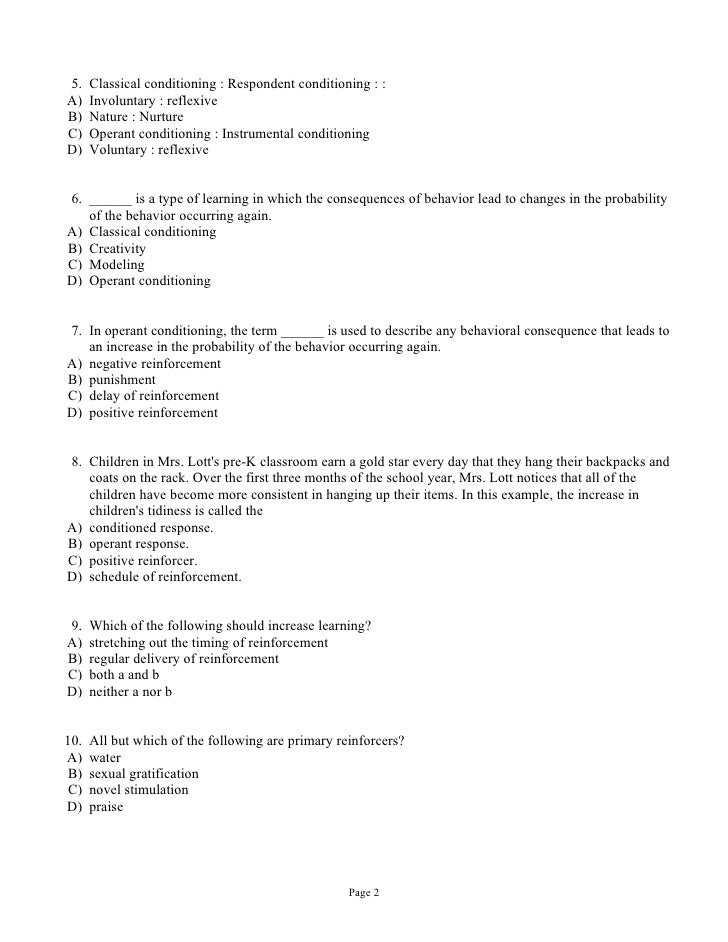 5. Classical conditioning : Respondent conditioning : :
A) Involuntary : reflexive
B) Nature : Nurture
C) Operant conditioning : Instrumental conditioning
D) Voluntary : reflexive

6. ______ is a type of learning in which the consequences of behavior lead to changes in the probability of the behavior occurring again.
A) Classical conditioning
B) Creativity
C) Modeling
D) Operant conditioning

7. In operant conditioning, the term ______ is used to describe any behavioral consequence that leads to an increase in the probability of the behavior occurring again.
A) negative reinforcement
B) punishment
C) delay of reinforcement
D) positive reinforcement

8. Children in Mrs. Lott's pre-K classroom earn a gold star every day that they hang their backpacks and coats on the rack. Over the first three months of the school year, Mrs. Lott notices that all of the children have become more consistent in hanging up their items. In this example, the increase in children's tidiness is called the
A) conditioned response.
B) operant response.
C) positive reinforcer.
D) schedule of reinforcement.

9. Which of the following should increase learning?
A) stretching out the timing of reinforcement
B) regular delivery of reinforcement
C) both a and b
D) neither a nor b

10. All but which of the following are primary reinforcers?
A) water
B) sexual gratification
C) novel stimulation
D) praise

Page 2